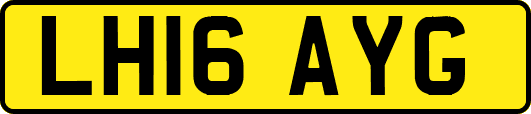 LH16 AYG